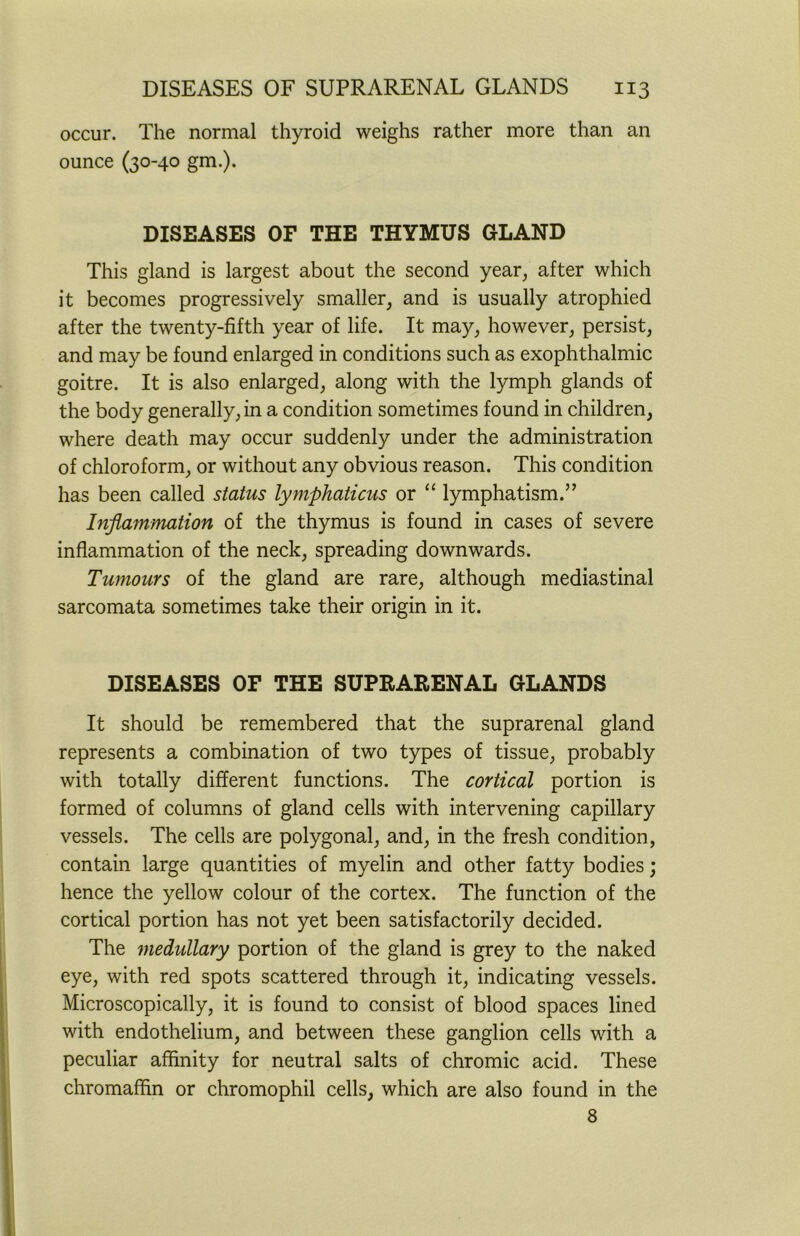 DISEASES OF SUPRARENAL GLANDS 113

occur. The normal thyroid weighs rather more than an ounce (30-40 gm.).

DISEASES OF THE THYMUS GLAND

This gland is largest about the second year, after which it becomes progressively smaller, and is usually atrophied after the twenty-fifth year of life. It may, however, persist, and may be found enlarged in conditions such as exophthalmic goitre. It is also enlarged, along with the lymph glands of the body generally, in a condition sometimes found in children, where death may occur suddenly under the administration of chloroform, or without any obvious reason. This condition has been called status lymphaticus or "lymphatism."

Inflammation of the thymus is found in cases of severe inflammation of the neck, spreading downwards.

Tumours of the gland are rare, although mediastinal sarcomata sometimes take their origin in it.

DISEASES OF THE SUPRARENAL GLANDS

It should be remembered that the suprarenal gland represents a combination of two types of tissue, probably with totally different functions. The cortical portion is formed of columns of gland cells with intervening capillary vessels. The cells are polygonal, and, in the fresh condition, contain large quantities of myelin and other fatty bodies; hence the yellow colour of the cortex. The function of the cortical portion has not yet been satisfactorily decided.

The medullary portion of the gland is grey to the naked eye, with red spots scattered through it, indicating vessels. Microscopically, it is found to consist of blood spaces lined with endothelium, and between these ganglion cells with a peculiar affinity for neutral salts of chromic acid. These chromaffin or chromophil cells, which are also found in the

8